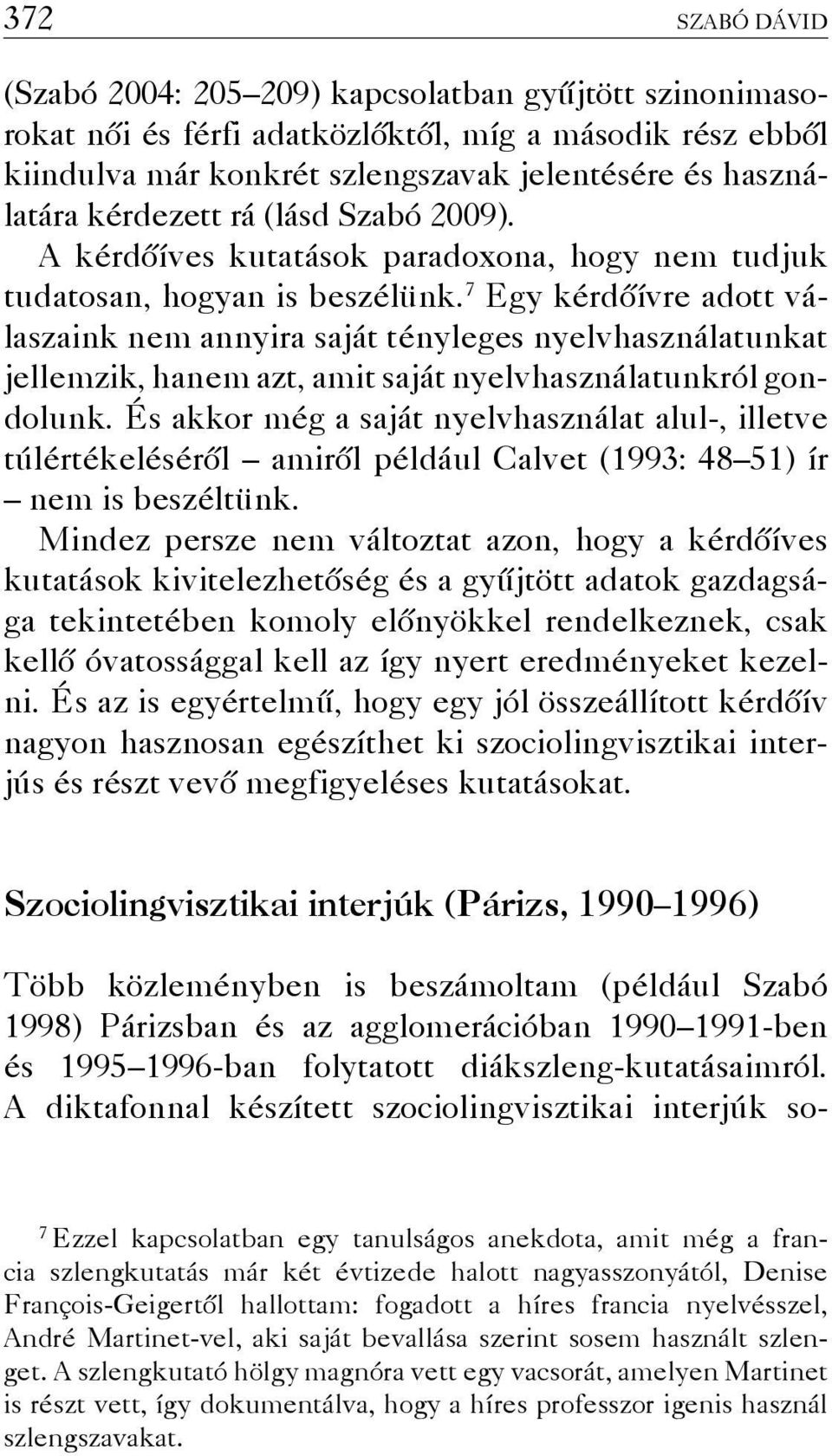 372 SZABÓ DÁVID

(Szabó 2004: 205–209) kapcsolatban gyűjtött szinonimasorokat női és férfi adatközlőktől, míg a második rész ebből kiindulva már konkrét szlengszavak jelentésére és használatára kérdezett rá (lásd Szabó 2009).

A kérdőíves kutatások paradoxona, hogy nem tudjuk tudatosan, hogyan is beszélünk.$^7$ Egy kérdőívre adott válaszaink nem annyira saját tényleges nyelvhasználatunkat jellemzik, hanem azt, amit saját nyelvhasználatunkról gondolunk. És akkor még a saját nyelvhasználat alul-, illetve túlértékeléséről – amiről például Calvet (1993: 48–51) ír – nem is beszéltünk.

Mindez persze nem változtat azon, hogy a kérdőíves kutatások kivitelezhetőség és a gyűjtött adatok gazdagsága tekintetében komoly előnyökkel rendelkeznek, csak kellő óvatossággal kell az így nyert eredményeket kezelni. És az is egyértelmű, hogy egy jól összeállított kérdőív nagyon hasznosan egészíthet ki szociolingvisztikai interjús és részt vevő megfigyeléses kutatásokat.

Szociolingvisztikai interjúk (Párizs, 1990–1996)

Több közleményben is beszámoltam (például Szabó 1998) Párizsban és az agglomerációban 1990–1991-ben és 1995–1996-ban folytatott diákszleng-kutatásaimról. A diktafonnal készített szociolingvisztikai interjúk so-

$^7$ Ezzel kapcsolatban egy tanulságos anekdota, amit még a francia szlengkutatás már két évtizede halott nagyasszonyától, Denise François-Geigertől hallottam: fogadott a híres francia nyelvésszel, André Martinet-vel, aki saját bevallása szerint sosem használt szlenget. A szlengkutató hölgy magnóra vett egy vacsorát, amelyen Martinet is részt vett, így dokumentálva, hogy a híres professzor igenis használ szlengszavakat.